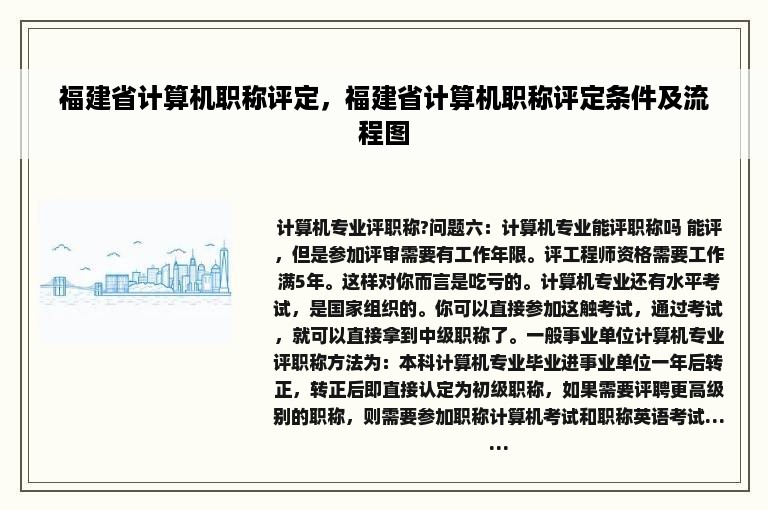 福建省计算机职称评定，福建省计算机职称评定条件及流程图

计算机专业评职称?问题六：计算机专业能评职称吗 能评，但是参加评审需要有工作年限。评工程师资格需要工作满5年。这样对你而言是吃亏的。计算机专业还有水平考试，是国家组织的。你可以直接参加这触考试，通过考试，就可以直接拿到中级职称了。一般事业单位计算机专业评职称方法为：本科计算机专业毕业进事业单位一年后转正，转正后即直接认定为初级职称，如果需要评聘更高级别的职称，则需要参加职称计算机考试和职称英语考试......